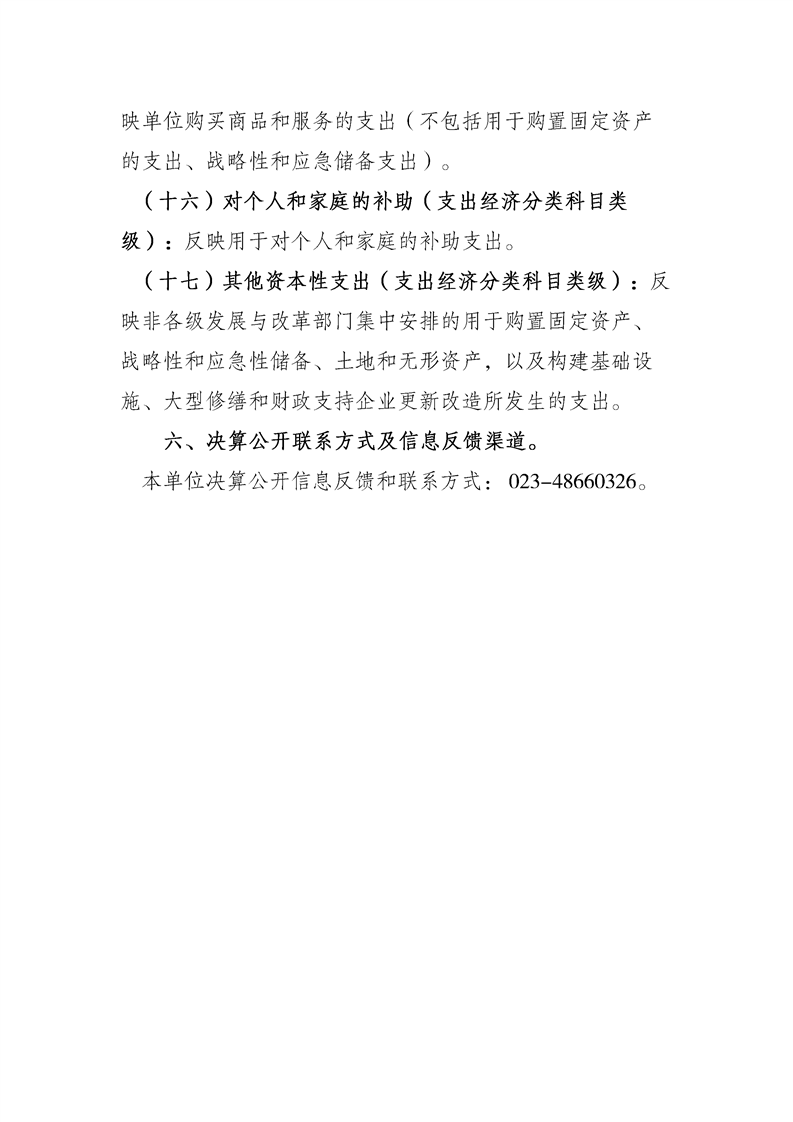 映单位购买商品和服务的支出（不包括用于购置固定资产的支出、战略性和应急储备支出）。

（十六）对个人和家庭的补助（支出经济分类科目类级）：反映用于对个人和家庭的补助支出。

（十七）其他资本性支出（支出经济分类科目类级）：反映非各级发展与改革部门集中安排的用于购置固定资产、战略性和应急性储备、土地和无形资产，以及构建基础设施、大型修缮和财政支持企业更新改造所发生的支出。

六、决算公开联系方式及信息反馈渠道。

本单位决算公开信息反馈和联系方式：023-48660326。